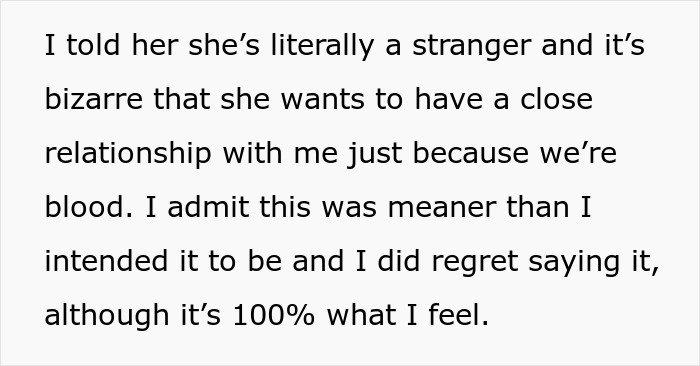 I told her she’s literally a stranger and it’s bizarre that she wants to have a close relationship with me just because we’re blood. I admit this was meaner than I intended it to be and I did regret saying it, although it’s 100% what I feel.